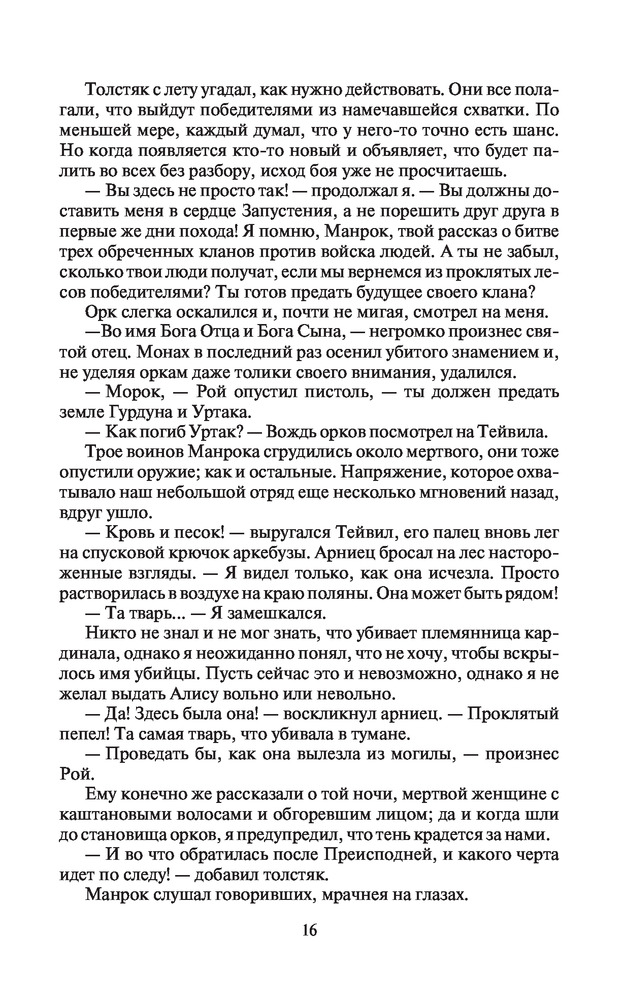 Толстяк с лету угадал, как нужно действовать. Они все полагали, что выйдут победителями из намечавшейся схватки. По меньшей мере, каждый думал, что у него-то точно есть шанс. Но когда появляется кто-то новый и объявляет, что будет палить во всех без разбору, исход боя уже не просчитаешь.

— Вы здесь не просто так! — продолжал я. — Вы должны доставить меня в сердце Запустения, а не порешить друг друга в первые же дни похода! Я помню, Манрок, твой рассказ о битве трех обреченных кланов против войска людей. А ты не забыл, сколько твои люди получат, если мы вернемся из проклятых лесов победителями? Ты готов предать будущее своего клана?

Орк слегка оскалился и, почти не мигая, смотрел на меня.

—Во имя Бога Отца и Бога Сына, — негромко произнес святой отец. Монах в последний раз осенил убитого знамением и, не уделяя оркам даже толики своего внимания, удалился.

— Морок, — Рой опустил пистоль, — ты должен предать земле Гурдуна и Уртака.

— Как погиб Уртак? — Вождь орков посмотрел на Тейвила.

Трое воинов Манрока сгрудились около мертвого, они тоже опустили оружие; как и остальные. Напряжение, которое охватывало наш небольшой отряд еще несколько мгновений назад, вдруг ушло.

— Кровь и песок! — выругался Тейвил, его палец вновь лег на спусковой крючок аркебузы. Арниец бросал на лес настороженные взгляды. — Я видел только, как она исчезла. Просто растворилась в воздухе на краю поляны. Она может быть рядом!

— Та тварь... — Я замешкался.

Никто не знал и не мог знать, что убивает племянница кардинала, однако я неожиданно понял, что не хочу, чтобы вскрылось имя убийцы. Пусть сейчас это и невозможно, однако я не желал выдать Алису вольно или невольно.

— Да! Здесь была она! — воскликнул арниец. — Проклятый пепел! Та самая тварь, что убивала в тумане.

— Проведать бы, как она вылезла из могилы, — произнес Рой.

Ему конечно же рассказали о той ночи, мертвой женщине с каштановыми волосами и обгоревшим лицом; да и когда шли до становища орков, я предупредил, что тень крадется за нами.

— И во что обратилась после Преисподней, и какого черта идет по следу! — добавил толстяк.

Манрок слушал говоривших, мрачнея на глазах.

16